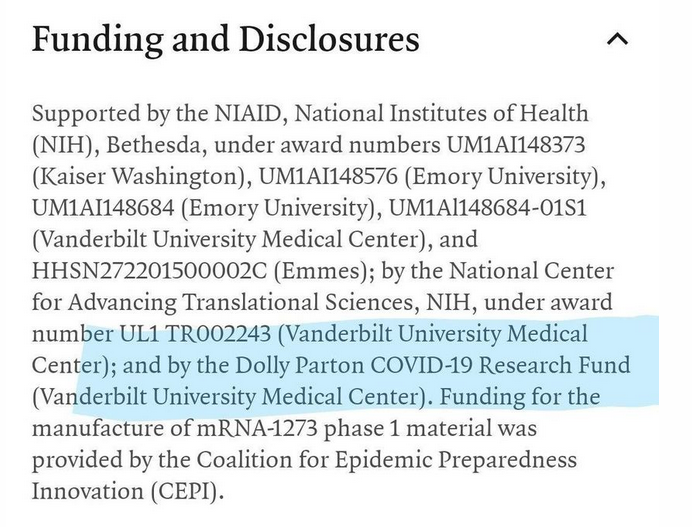 Funding and Disclosures

Supported by the NIAID, National Institutes of Health (NIH), Bethesda, under award numbers UM1AI148373 (Kaiser Washington), UM1AI148576 (Emory University), UM1AI148684 (Emory University), UM1Al148684-01S1 (Vanderbilt University Medical Center), and HHSN272201500002C (Emmes); by the National Center for Advancing Translational Sciences, NIH, under award number UL1 TR002243 (Vanderbilt University Medical Center); and by the Dolly Parton COVID-19 Research Fund (Vanderbilt University Medical Center). Funding for the manufacture of mRNA-1273 phase 1 material was provided by the Coalition for Epidemic Preparedness Innovation (CEPI).